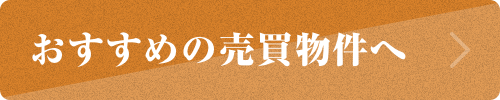 おすすめの売買物件へ